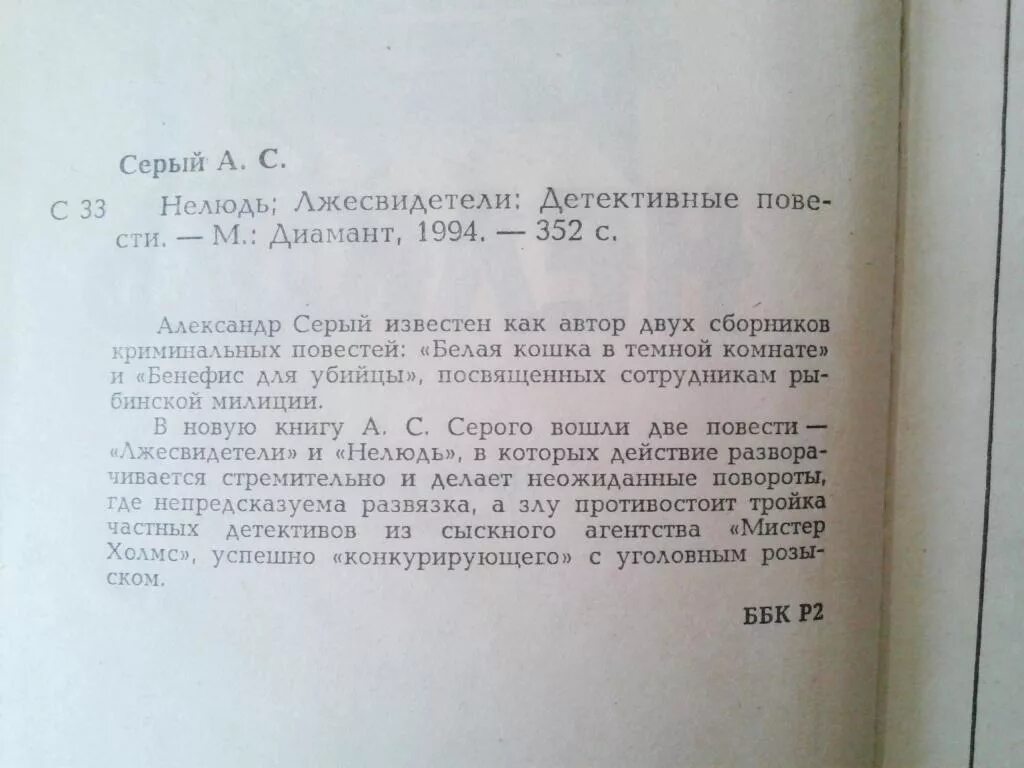 Серый А. С.

С 33 Нелюдь; Лжесвидетели: Детективные повести. — М.: Диамант, 1994. — 352 с.

Александр Серый известен как автор двух сборников криминальных повестей: «Белая кошка в темной комнате» и «Бенефис для убийцы», посвященных сотрудникам рыбинской милиции.

В новую книгу А. С. Серого вошли две повести — «Лжесвидетели» и «Нелюдь», в которых действие разворачивается стремительно и делает неожиданные повороты, где непредсказуема развязка, а злу противостоит тройка частных детективов из сыскного агентства «Мистер Холмс», успешно «конкурирующего» с уголовным розыском.

ББК Р2